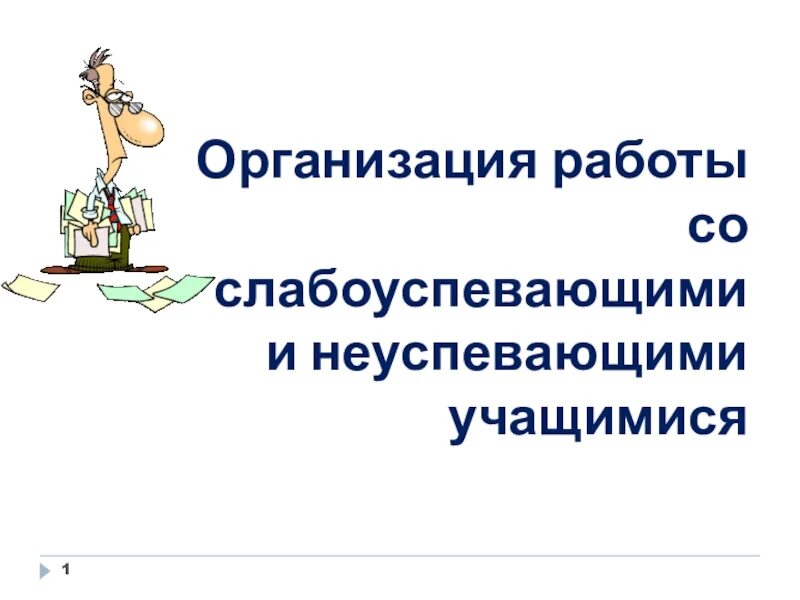 Организация работы со слабоуспевающими и неуспевающими учащимися

1